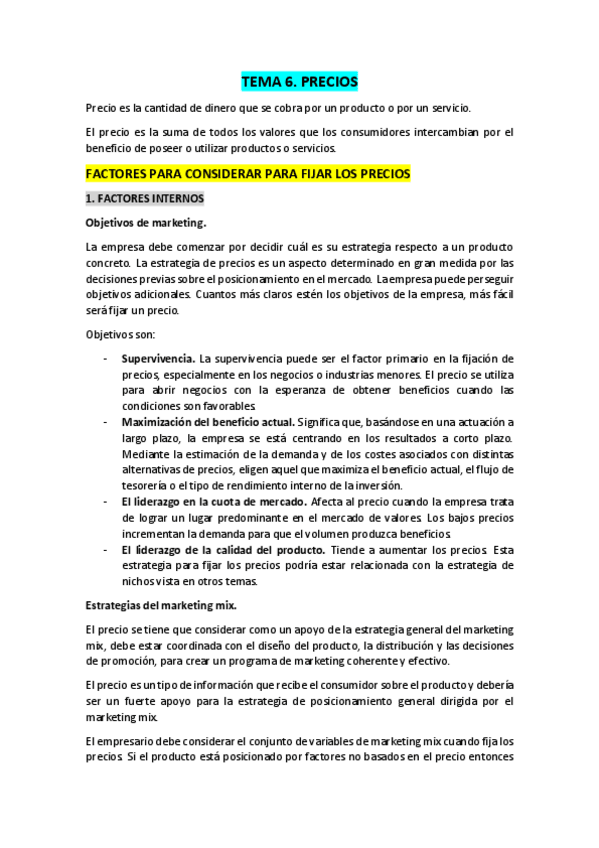 TEMA 6. PRECIOS

Precio es la cantidad de dinero que se cobra por un producto o por un servicio.

El precio es la suma de todos los valores que los consumidores intercambian por el beneficio de poseer o utilizar productos o servicios.

FACTORES PARA CONSIDERAR PARA FIJAR LOS PRECIOS

1. FACTORES INTERNOS

Objetivos de marketing.

La empresa debe comenzar por decidir cuál es su estrategia respecto a un producto concreto. La estrategia de precios es un aspecto determinado en gran medida por las decisiones previas sobre el posicionamiento en el mercado. La empresa puede perseguir objetivos adicionales. Cuantos más claros estén los objetivos de la empresa, más fácil será fijar un precio.

Objetivos son:

- Supervivencia. La supervivencia puede ser el factor primario en la fijación de precios, especialmente en los negocios o industrias menores. El precio se utiliza para abrir negocios con la esperanza de obtener beneficios cuando las condiciones son favorables.
- Maximización del beneficio actual. Significa que, basándose en una actuación a largo plazo, la empresa se está centrando en los resultados a corto plazo. Mediante la estimación de la demanda y de los costes asociados con distintas alternativas de precios, eligen aquel que maximiza el beneficio actual, el flujo de tesorería o el tipo de rendimiento interno de la inversión.
- El liderazgo en la cuota de mercado. Afecta al precio cuando la empresa trata de lograr un lugar predominante en el mercado de valores. Los bajos precios incrementan la demanda para que el volumen produzca beneficios.
- El liderazgo de la calidad del producto. Tiende a aumentar los precios. Esta estrategia para fijar los precios podría estar relacionada con la estrategia de nichos vista en otros temas.

Estrategias del marketing mix.

El precio se tiene que considerar como un apoyo de la estrategia general del marketing mix, debe estar coordinada con el diseño del producto, la distribución y las decisiones de promoción, para crear un programa de marketing coherente y efectivo.

El precio es un tipo de información que recibe el consumidor sobre el producto y debería ser un fuerte apoyo para la estrategia de posicionamiento general dirigida por el marketing mix.

El empresario debe considerar el conjunto de variables de marketing mix cuando fija los precios. Si el producto está posicionado por factores no basados en el precio entonces